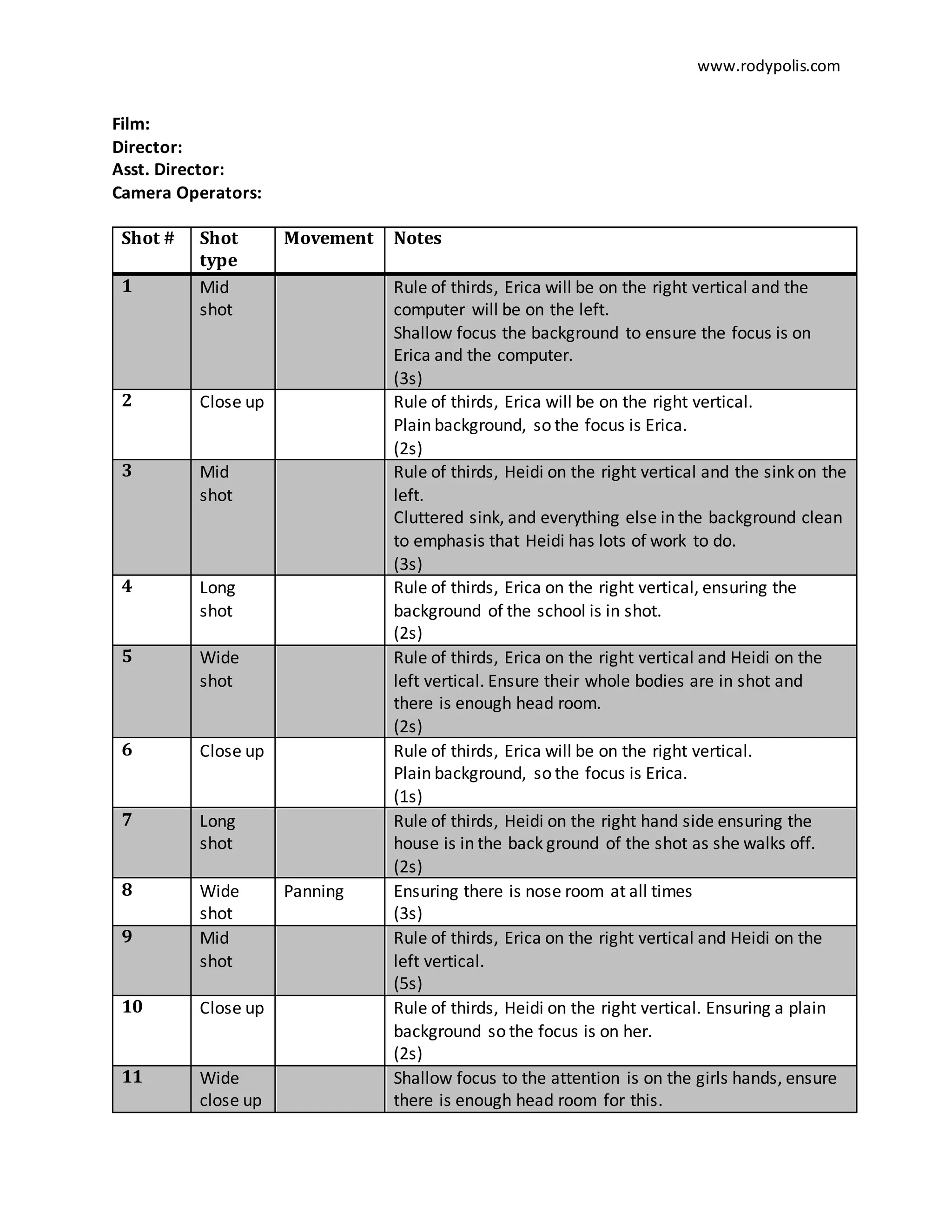 www.rodypolis.com

Film:
Director:
Asst. Director:
Camera Operators:

| Shot # | Shot type | Movement | Notes |
|---|---|---|---|
| 1 | Mid shot | | Rule of thirds, Erica will be on the right vertical and the computer will be on the left. Shallow focus the background to ensure the focus is on Erica and the computer. (3s) |
| 2 | Close up | | Rule of thirds, Erica will be on the right vertical. Plain background, so the focus is Erica. (2s) |
| 3 | Mid shot | | Rule of thirds, Heidi on the right vertical and the sink on the left. Cluttered sink, and everything else in the background clean to emphasis that Heidi has lots of work to do. (3s) |
| 4 | Long shot | | Rule of thirds, Erica on the right vertical, ensuring the background of the school is in shot. (2s) |
| 5 | Wide shot | | Rule of thirds, Erica on the right vertical and Heidi on the left vertical. Ensure their whole bodies are in shot and there is enough head room. (2s) |
| 6 | Close up | | Rule of thirds, Erica will be on the right vertical. Plain background, so the focus is Erica. (1s) |
| 7 | Long shot | | Rule of thirds, Heidi on the right hand side ensuring the house is in the back ground of the shot as she walks off. (2s) |
| 8 | Wide shot | Panning | Ensuring there is nose room at all times (3s) |
| 9 | Mid shot | | Rule of thirds, Erica on the right vertical and Heidi on the left vertical. (5s) |
| 10 | Close up | | Rule of thirds, Heidi on the right vertical. Ensuring a plain background so the focus is on her. (2s) |
| 11 | Wide close up | | Shallow focus to the attention is on the girls hands, ensure there is enough head room for this. |